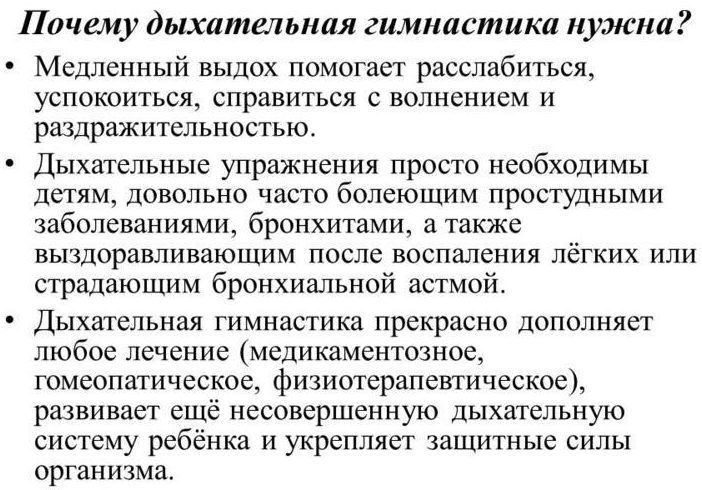 Почему дыхательная гимнастика нужна?

• Медленный выдох помогает расслабиться, успокоиться, справиться с волнением и раздражительностью.

• Дыхательные упражнения просто необходимы детям, довольно часто болеющим простудными заболеваниями, бронхитами, а также выздоравливающим после воспаления лёгких или страдающим бронхиальной астмой.

• Дыхательная гимнастика прекрасно дополняет любое лечение (медикаментозное, гомеопатическое, физиотерапевтическое), развивает ещё несовершенную дыхательную систему ребёнка и укрепляет защитные силы организма.